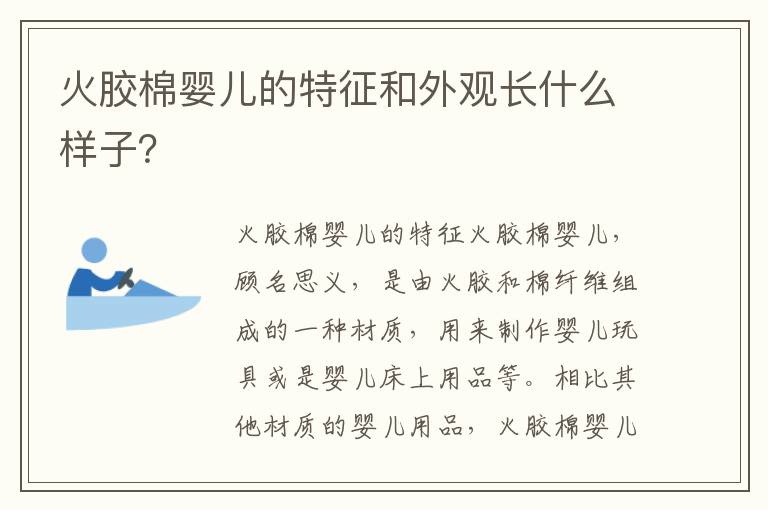 火胶棉婴儿的特征和外观长什么样子?

火胶棉婴儿的特征火胶棉婴儿，顾名思义，是由火胶和棉纤维组成的一种材质，用来制作婴儿玩具或是婴儿床上用品等。相比其他材质的婴儿用品，火胶棉婴儿